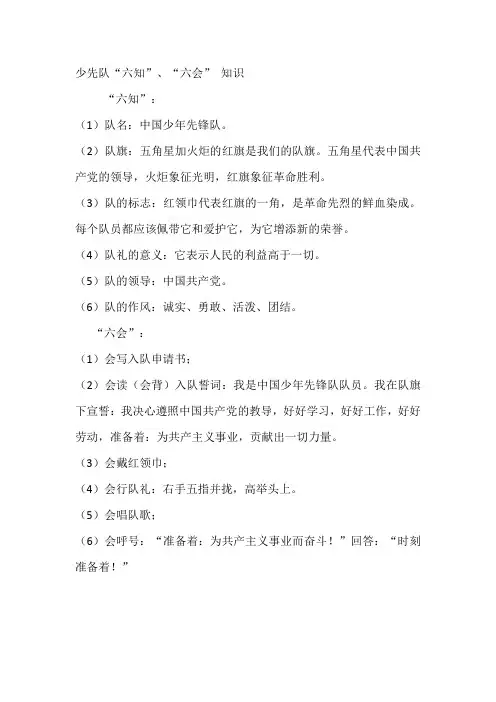 少先队“六知”、“六会” 知识

“六知”：

（1）队名：中国少年先锋队。

（2）队旗：五角星加火炬的红旗是我们的队旗。五角星代表中国共产党的领导，火炬象征光明，红旗象征革命胜利。

（3）队的标志：红领巾代表红旗的一角，是革命先烈的鲜血染成。每个队员都应该佩带它和爱护它，为它增添新的荣誉。

（4）队礼的意义：它表示人民的利益高于一切。

（5）队的领导：中国共产党。

（6）队的作风：诚实、勇敢、活泼、团结。

“六会”：

（1）会写入队申请书；

（2）会读（会背）入队誓词：我是中国少年先锋队队员。我在队旗下宣誓：我决心遵照中国共产党的教导，好好学习，好好工作，好好劳动，准备着：为共产主义事业，贡献出一切力量。

（3）会戴红领巾；

（4）会行队礼：右手五指并拢，高举头上。

（5）会唱队歌；

（6）会呼号：“准备着：为共产主义事业而奋斗！”回答：“时刻准备着！”